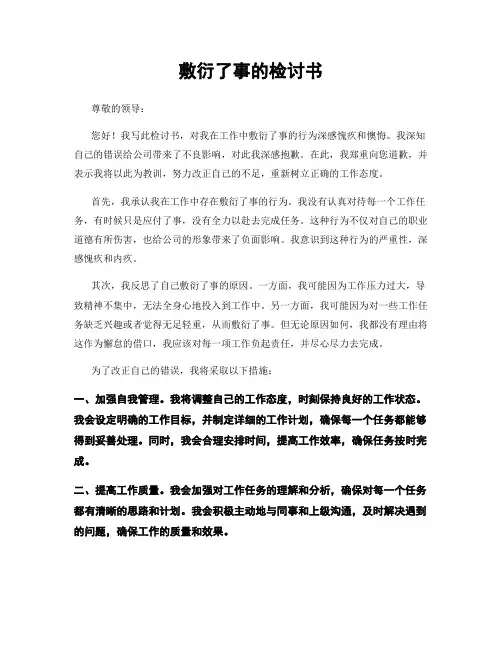 敷衍了事的检讨书

尊敬的领导：

您好！我写此检讨书，对我在工作中敷衍了事的行为深感愧疚和懊悔。我深知自己的错误给公司带来了不良影响，对此我深感抱歉。在此，我郑重向您道歉，并表示我将以此为教训，努力改正自己的不足，重新树立正确的工作态度。

首先，我承认我在工作中存在敷衍了事的行为。我没有认真对待每一个工作任务，有时候只是应付了事，没有全力以赴去完成任务。这种行为不仅对自己的职业道德有所伤害，也给公司的形象带来了负面影响。我意识到这种行为的严重性，深感愧疚和内疚。

其次，我反思了自己敷衍了事的原因。一方面，我可能因为工作压力过大，导致精神不集中，无法全身心地投入到工作中。另一方面，我可能因为对一些工作任务缺乏兴趣或者觉得无足轻重，从而敷衍了事。但无论原因如何，我都没有理由将这作为懈怠的借口，我应该对每一项工作负起责任，并尽心尽力去完成。

为了改正自己的错误，我将采取以下措施：

一、加强自我管理。我将调整自己的工作态度，时刻保持良好的工作状态。我会设定明确的工作目标，并制定详细的工作计划，确保每一个任务都能够得到妥善处理。同时，我会合理安排时间，提高工作效率，确保任务按时完成。

二、提高工作质量。我会加强对工作任务的理解和分析，确保对每一个任务都有清晰的思路和计划。我会积极主动地与同事和上级沟通，及时解决遇到的问题，确保工作的质量和效果。